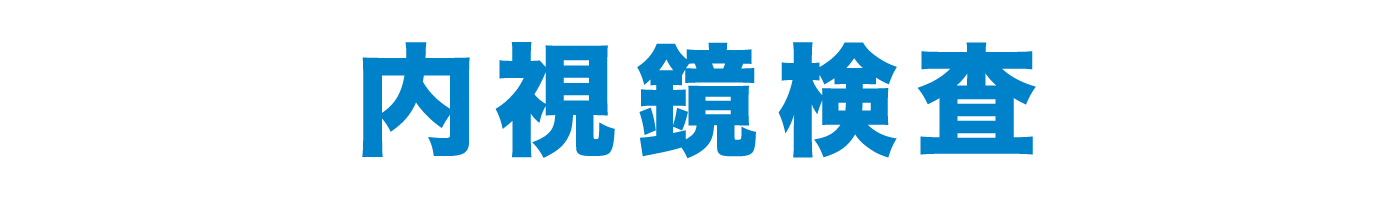 内視鏡検査